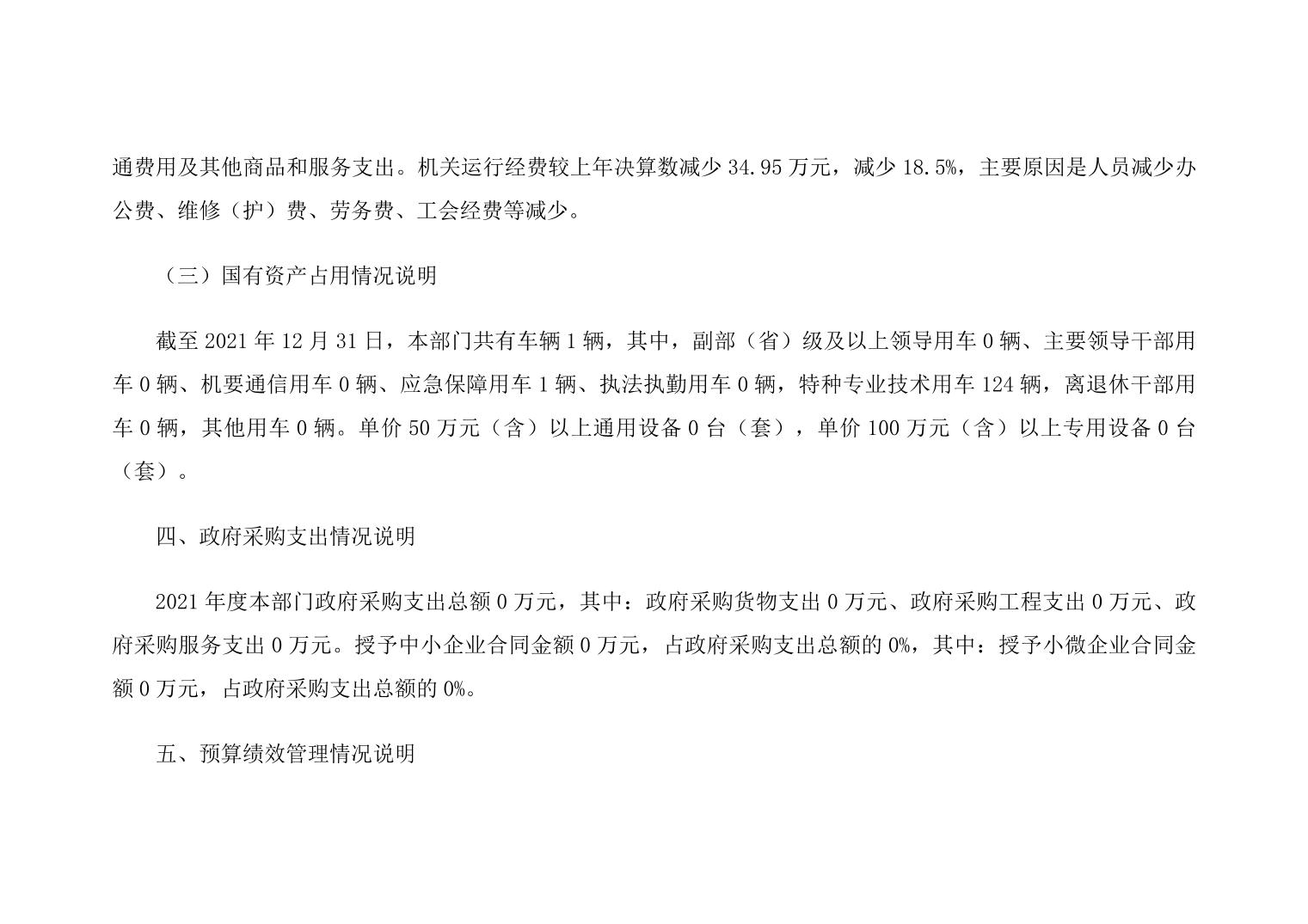 通费用及其他商品和服务支出。机关运行经费较上年决算数减少 34.95 万元，减少 18.5%，主要原因是人员减少办公费、维修（护）费、劳务费、工会经费等减少。

（三）国有资产占用情况说明

截至 2021 年 12 月 31 日，本部门共有车辆 1 辆，其中，副部（省）级及以上领导用车 0 辆、主要领导干部用车 0 辆、机要通信用车 0 辆、应急保障用车 1 辆、执法执勤用车 0 辆，特种专业技术用车 124 辆，离退休干部用车 0 辆，其他用车 0 辆。单价 50 万元（含）以上通用设备 0 台（套），单价 100 万元（含）以上专用设备 0 台（套）。

四、政府采购支出情况说明

2021 年度本部门政府采购支出总额 0 万元，其中：政府采购货物支出 0 万元、政府采购工程支出 0 万元、政府采购服务支出 0 万元。授予中小企业合同金额 0 万元，占政府采购支出总额的 0%，其中：授予小微企业合同金额 0 万元，占政府采购支出总额的 0%。

五、预算绩效管理情况说明